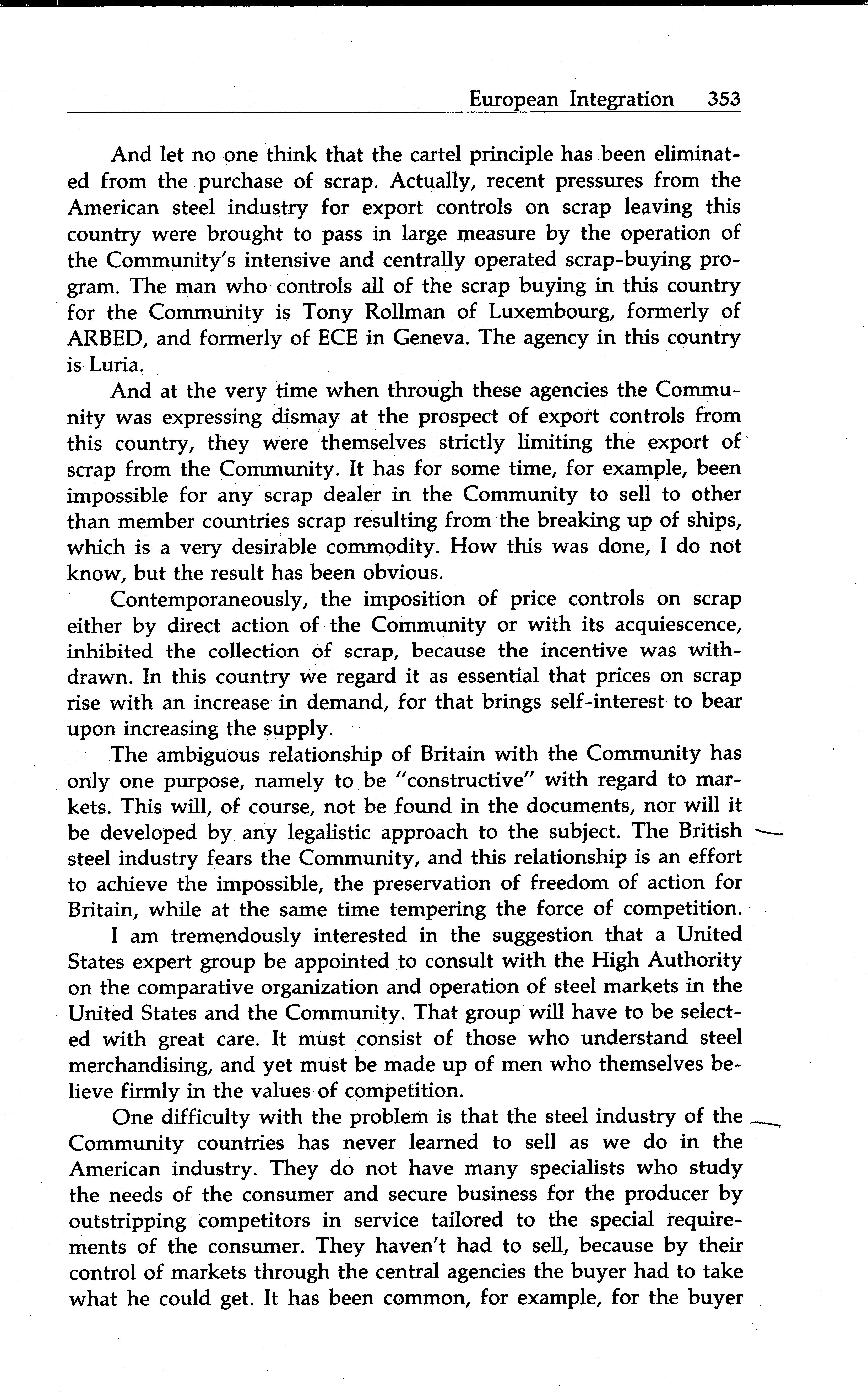 European Integration 353

And let no one think that the cartel principle has been eliminated from the purchase of scrap. Actually, recent pressures from the American steel industry for export controls on scrap leaving this country were brought to pass in large measure by the operation of the Community's intensive and centrally operated scrap-buying program. The man who controls all of the scrap buying in this country for the Community is Tony Rollman of Luxembourg, formerly of ARBED, and formerly of ECE in Geneva. The agency in this country is Luria.

And at the very time when through these agencies the Community was expressing dismay at the prospect of export controls from this country, they were themselves strictly limiting the export of scrap from the Community. It has for some time, for example, been impossible for any scrap dealer in the Community to sell to other than member countries scrap resulting from the breaking up of ships, which is a very desirable commodity. How this was done, I do not know, but the result has been obvious.

Contemporaneously, the imposition of price controls on scrap either by direct action of the Community or with its acquiescence, inhibited the collection of scrap, because the incentive was withdrawn. In this country we regard it as essential that prices on scrap rise with an increase in demand, for that brings self-interest to bear upon increasing the supply.

The ambiguous relationship of Britain with the Community has only one purpose, namely to be "constructive" with regard to markets. This will, of course, not be found in the documents, nor will it be developed by any legalistic approach to the subject. The British steel industry fears the Community, and this relationship is an effort to achieve the impossible, the preservation of freedom of action for Britain, while at the same time tempering the force of competition.

I am tremendously interested in the suggestion that a United States expert group be appointed to consult with the High Authority on the comparative organization and operation of steel markets in the United States and the Community. That group will have to be selected with great care. It must consist of those who understand steel merchandising, and yet must be made up of men who themselves believe firmly in the values of competition.

One difficulty with the problem is that the steel industry of the Community countries has never learned to sell as we do in the American industry. They do not have many specialists who study the needs of the consumer and secure business for the producer by outstripping competitors in service tailored to the special requirements of the consumer. They haven't had to sell, because by their control of markets through the central agencies the buyer had to take what he could get. It has been common, for example, for the buyer